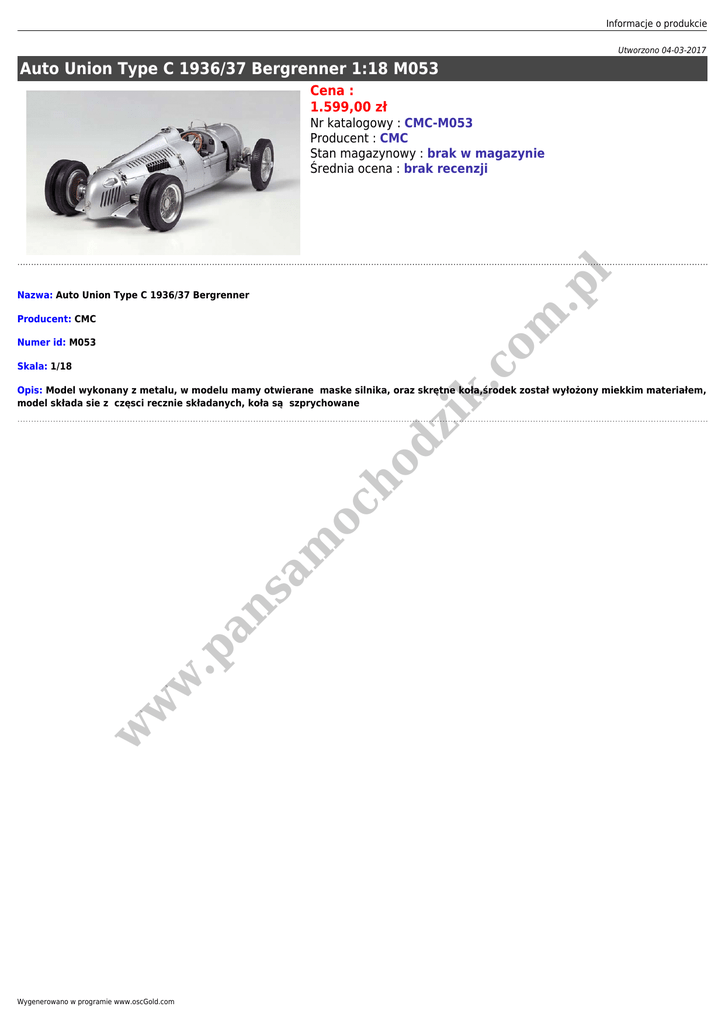 Informacje o produkcie

Utworzono 04-03-2017

Auto Union Type C 1936/37 Bergrenner 1:18 M053

Cena :
1.599,00 zł
Nr katalogowy : CMC-M053
Producent : CMC
Stan magazynowy : brak w magazynie
Średnia ocena : brak recenzji

Nazwa: Auto Union Type C 1936/37 Bergrenner

Producent: CMC

Numer id: M053

Skala: 1/18

Opis: Model wykonany z metalu, w modelu mamy otwierane maske silnika, oraz skrętne koła,środek został wyłożony miekkim materiałem, model składa sie z częsci recznie składanych, koła są szprychowane

www.pansamochodzik.com.pl

Wygenerowano w programie www.oscGold.com